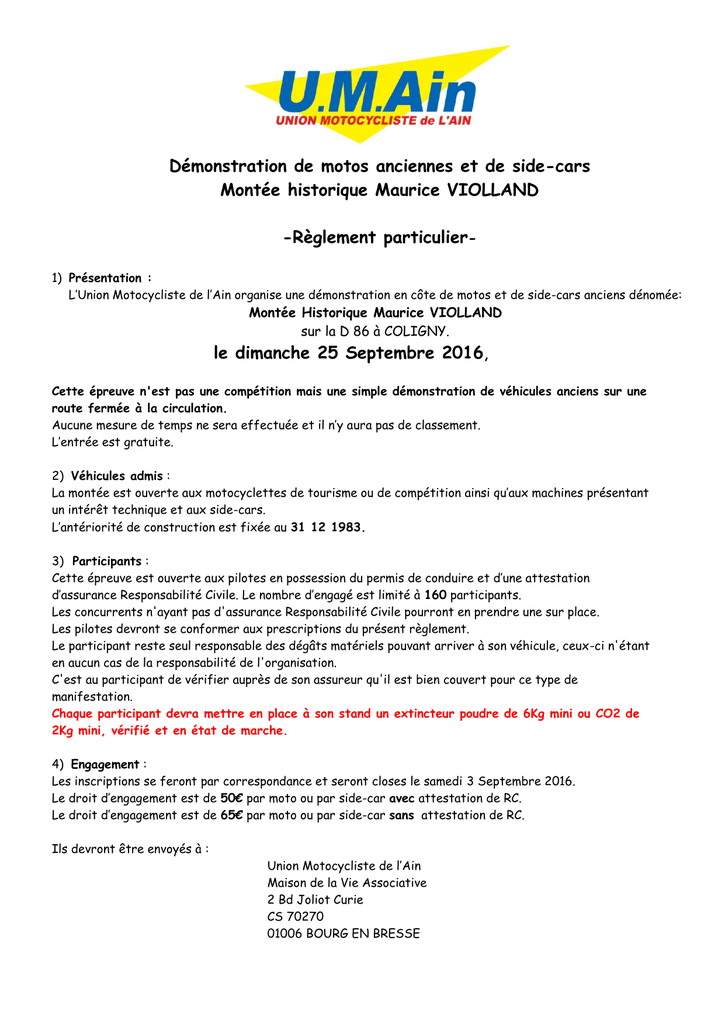 U.M.Ain
UNION MOTOCYCLISTE de L'AIN

Démonstration de motos anciennes et de side-cars
Montée historique Maurice VIOLLAND

-Règlement particulier-

1) Présentation :
L'Union Motocycliste de l'Ain organise une démonstration en côte de motos et de side-cars anciens dénomée:
Montée Historique Maurice VIOLLAND
sur la D 86 à COLIGNY.
le dimanche 25 Septembre 2016,

Cette épreuve n'est pas une compétition mais une simple démonstration de véhicules anciens sur une route fermée à la circulation.
Aucune mesure de temps ne sera effectuée et il n'y aura pas de classement.
L'entrée est gratuite.

2) Véhicules admis :
La montée est ouverte aux motocyclettes de tourisme ou de compétition ainsi qu'aux machines présentant un intérêt technique et aux side-cars.
L'antériorité de construction est fixée au 31 12 1983.

3) Participants :
Cette épreuve est ouverte aux pilotes en possession du permis de conduire et d'une attestation d'assurance Responsabilité Civile. Le nombre d'engagé est limité à 160 participants.
Les concurrents n'ayant pas d'assurance Responsabilité Civile pourront en prendre une sur place.
Les pilotes devront se conformer aux prescriptions du présent règlement.
Le participant reste seul responsable des dégâts matériels pouvant arriver à son véhicule, ceux-ci n'étant en aucun cas de la responsabilité de l'organisation.
C'est au participant de vérifier auprès de son assureur qu'il est bien couvert pour ce type de manifestation.
Chaque participant devra mettre en place à son stand un extincteur poudre de 6Kg mini ou CO2 de 2Kg mini, vérifié et en état de marche.

4) Engagement :
Les inscriptions se feront par correspondance et seront closes le samedi 3 Septembre 2016.
Le droit d'engagement est de 50€ par moto ou par side-car avec attestation de RC.
Le droit d'engagement est de 65€ par moto ou par side-car sans attestation de RC.

Ils devront être envoyés à :
Union Motocycliste de l'Ain
Maison de la Vie Associative
2 Bd Joliot Curie
CS 70270
01006 BOURG EN BRESSE